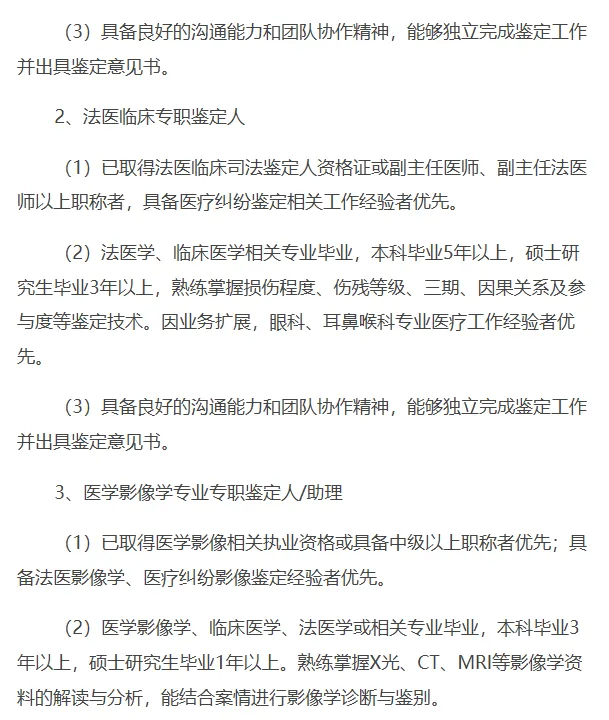 （3）具备良好的沟通能力和团队协作精神，能够独立完成鉴定工作并出具鉴定意见书。

2、法医临床专职鉴定人

（1）已取得法医临床司法鉴定人资格证或副主任医师、副主任法医师以上职称者，具备医疗纠纷鉴定相关工作经验者优先。

（2）法医学、临床医学相关专业毕业，本科毕业5年以上，硕士研究生毕业3年以上，熟练掌握损伤程度、伤残等级、三期、因果关系及参与度等鉴定技术。因业务扩展，眼科、耳鼻喉科专业医疗工作经验者优先。

（3）具备良好的沟通能力和团队协作精神，能够独立完成鉴定工作并出具鉴定意见书。

3、医学影像学专业专职鉴定人/助理

（1）已取得医学影像相关执业资格或具备中级以上职称者优先；具备法医影像学、医疗纠纷影像鉴定经验者优先。

（2）医学影像学、临床医学、法医学或相关专业毕业，本科毕业3年以上，硕士研究生毕业1年以上。熟练掌握X光、CT、MRI等影像学资料的解读与分析，能结合案情进行影像学诊断与鉴别。